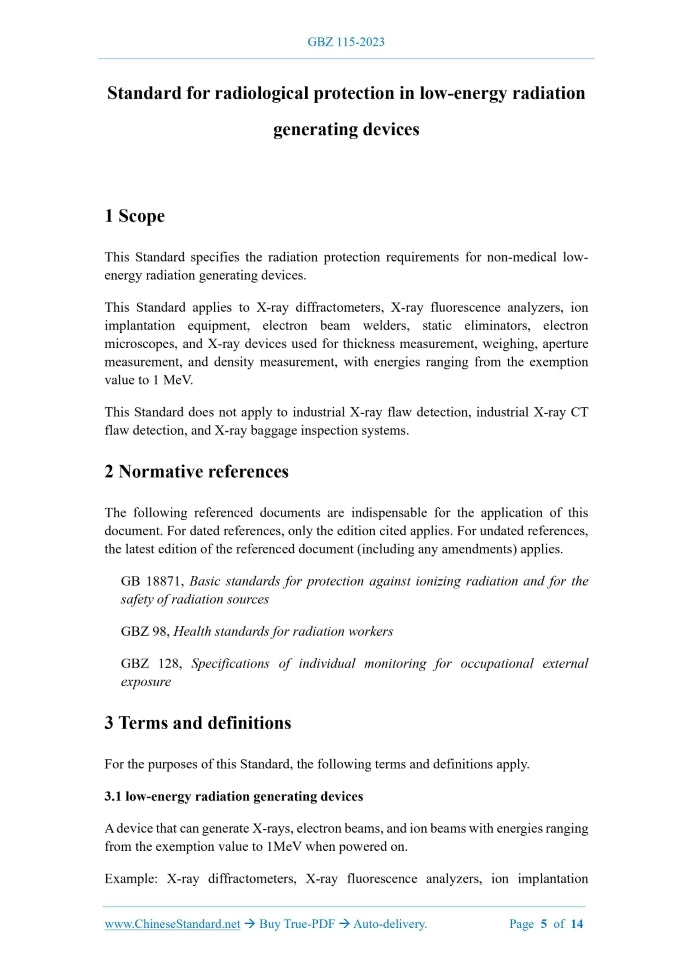 GBZ 115-2023

Standard for radiological protection in low-energy radiation generating devices

1 Scope

This Standard specifies the radiation protection requirements for non-medical low-energy radiation generating devices.

This Standard applies to X-ray diffractometers, X-ray fluorescence analyzers, ion implantation equipment, electron beam welders, static eliminators, electron microscopes, and X-ray devices used for thickness measurement, weighing, aperture measurement, and density measurement, with energies ranging from the exemption value to 1 MeV.

This Standard does not apply to industrial X-ray flaw detection, industrial X-ray CT flaw detection, and X-ray baggage inspection systems.

2 Normative references

The following referenced documents are indispensable for the application of this document. For dated references, only the edition cited applies. For undated references, the latest edition of the referenced document (including any amendments) applies.

GB 18871, Basic standards for protection against ionizing radiation and for the safety of radiation sources

GBZ 98, Health standards for radiation workers

GBZ 128, Specifications of individual monitoring for occupational external exposure

3 Terms and definitions

For the purposes of this Standard, the following terms and definitions apply.

3.1 low-energy radiation generating devices

A device that can generate X-rays, electron beams, and ion beams with energies ranging from the exemption value to 1MeV when powered on.

Example: X-ray diffractometers, X-ray fluorescence analyzers, ion implantation

www.ChineseStandard.net → Buy True-PDF → Auto-delivery. Page 5 of 14